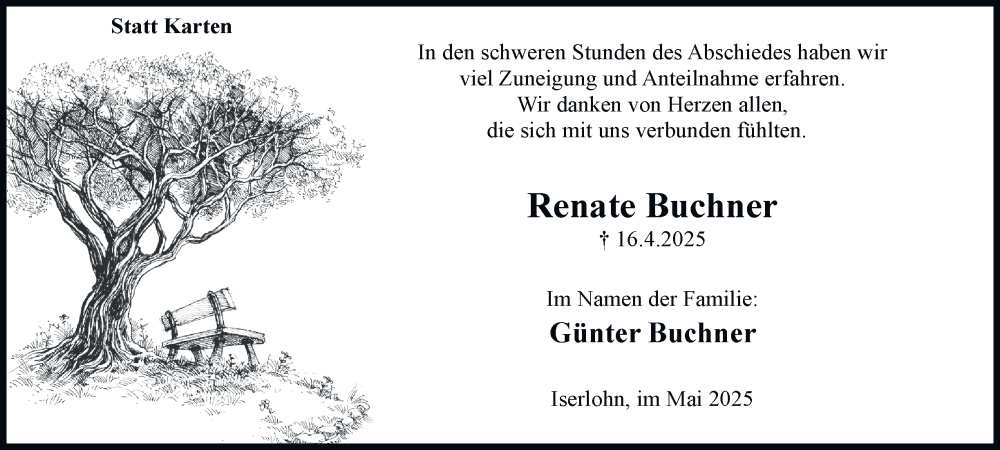 Statt Karten

In den schweren Stunden des Abschiedes haben wir viel Zuneigung und Anteilnahme erfahren.
Wir danken von Herzen allen, die sich mit uns verbunden fühlten.

Renate Buchner
† 16.4.2025

Im Namen der Familie:
Günter Buchner

Iserlohn, im Mai 2025